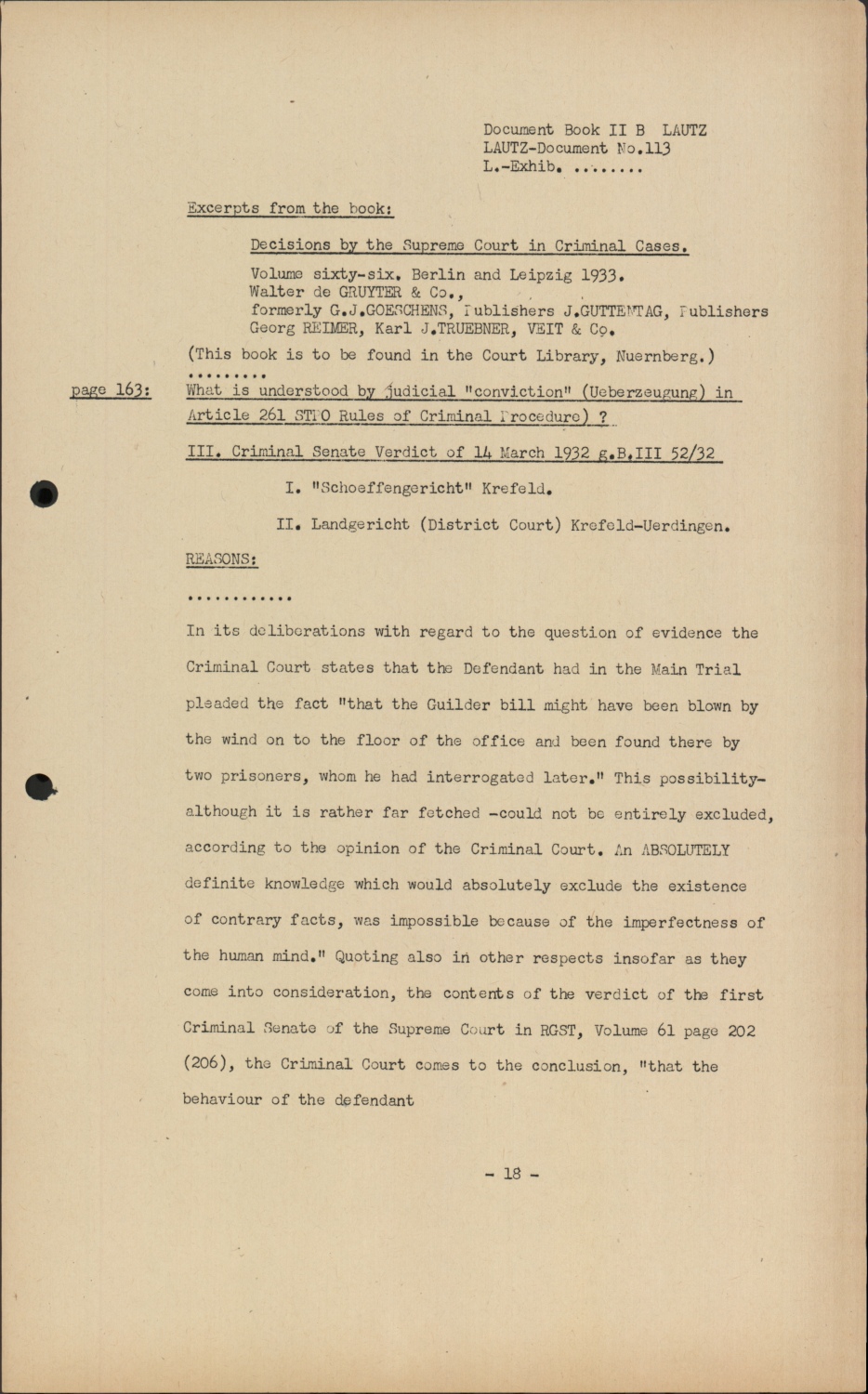 Document Book II B LAUTZ
LAUTZ-Document No.113
L.-Exhib. ........

Excerpts from the book:

Decisions by the Supreme Court in Criminal Cases.

Volume sixty-six. Berlin and Leipzig 1933.
Walter de GRUYTER & Co.,
formerly G.J.GOESCHENS, Publishers J.GUTTENTAG, Publishers
Georg REIMER, Karl J.TRUEBNER, VEIT & Co.

(This book is to be found in the Court Library, Nuernberg.)

.........

page 163: What is understood by judicial "conviction" (Ueberzeugung) in Article 261 STPO Rules of Criminal Procedure) ?

III. Criminal Senate Verdict of 14 March 1932 g.B.III 52/32

I. "Schoeffengericht" Krefeld.

II. Landgericht (District Court) Krefeld-Uerdingen.

REASONS:

............

In its deliberations with regard to the question of evidence the Criminal Court states that the Defendant had in the Main Trial pleaded the fact "that the Guilder bill might have been blown by the wind on to the floor of the office and been found there by two prisoners, whom he had interrogated later." This possibility-although it is rather far fetched -could not be entirely excluded, according to the opinion of the Criminal Court. An ABSOLUTELY definite knowledge which would absolutely exclude the existence of contrary facts, was impossible because of the imperfectness of the human mind." Quoting also in other respects insofar as they come into consideration, the contents of the verdict of the first Criminal Senate of the Supreme Court in RGST, Volume 61 page 202 (206), the Criminal Court comes to the conclusion, "that the behaviour of the defendant

- 18 -